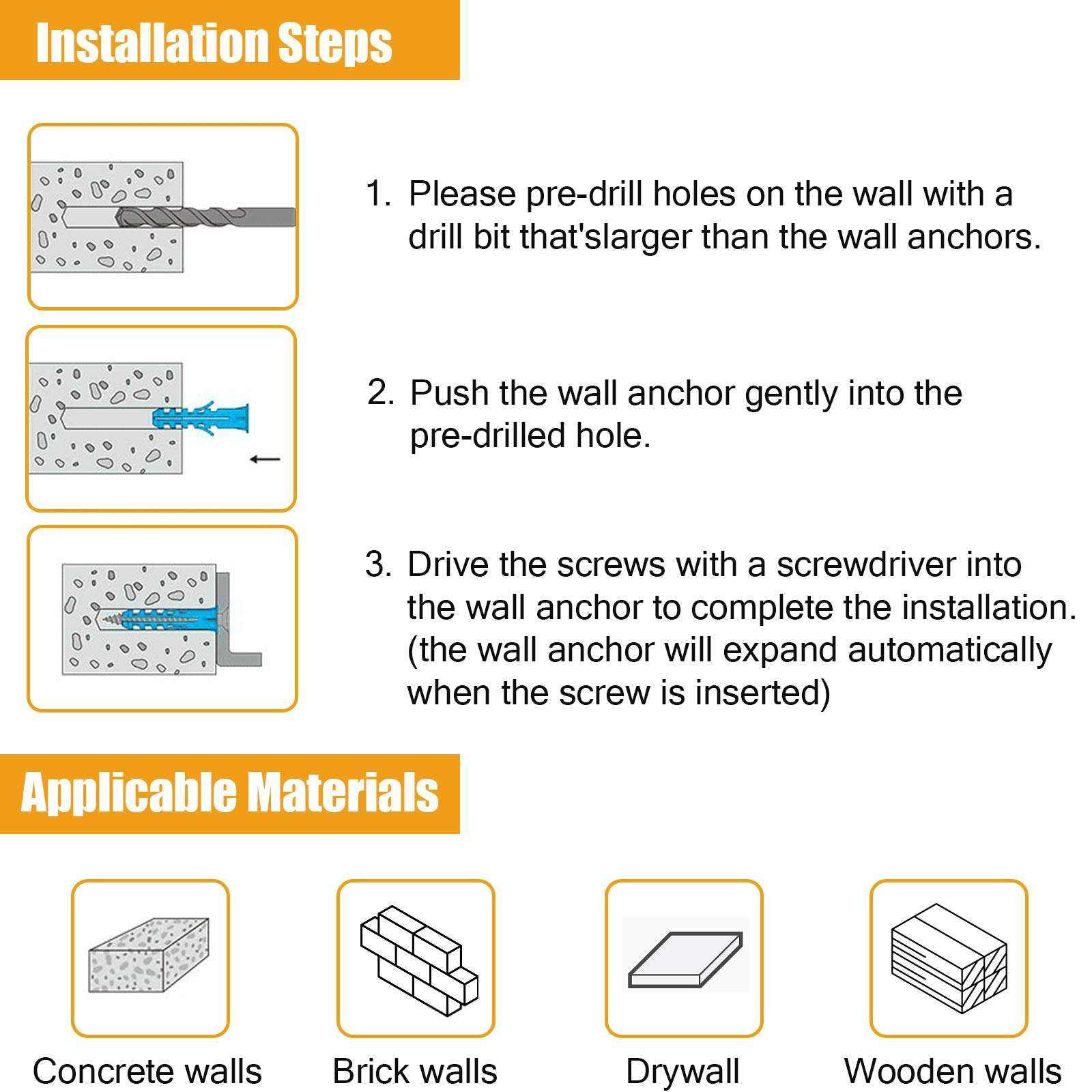 Installation Steps

1. Please pre-drill holes on the wall with a drill bit that'slarger than the wall anchors.

2. Push the wall anchor gently into the pre-drilled hole.

3. Drive the screws with a screwdriver into the wall anchor to complete the installation. (the wall anchor will expand automatically when the screw is inserted)

Applicable Materials

Concrete walls

Brick walls

Drywall

Wooden walls